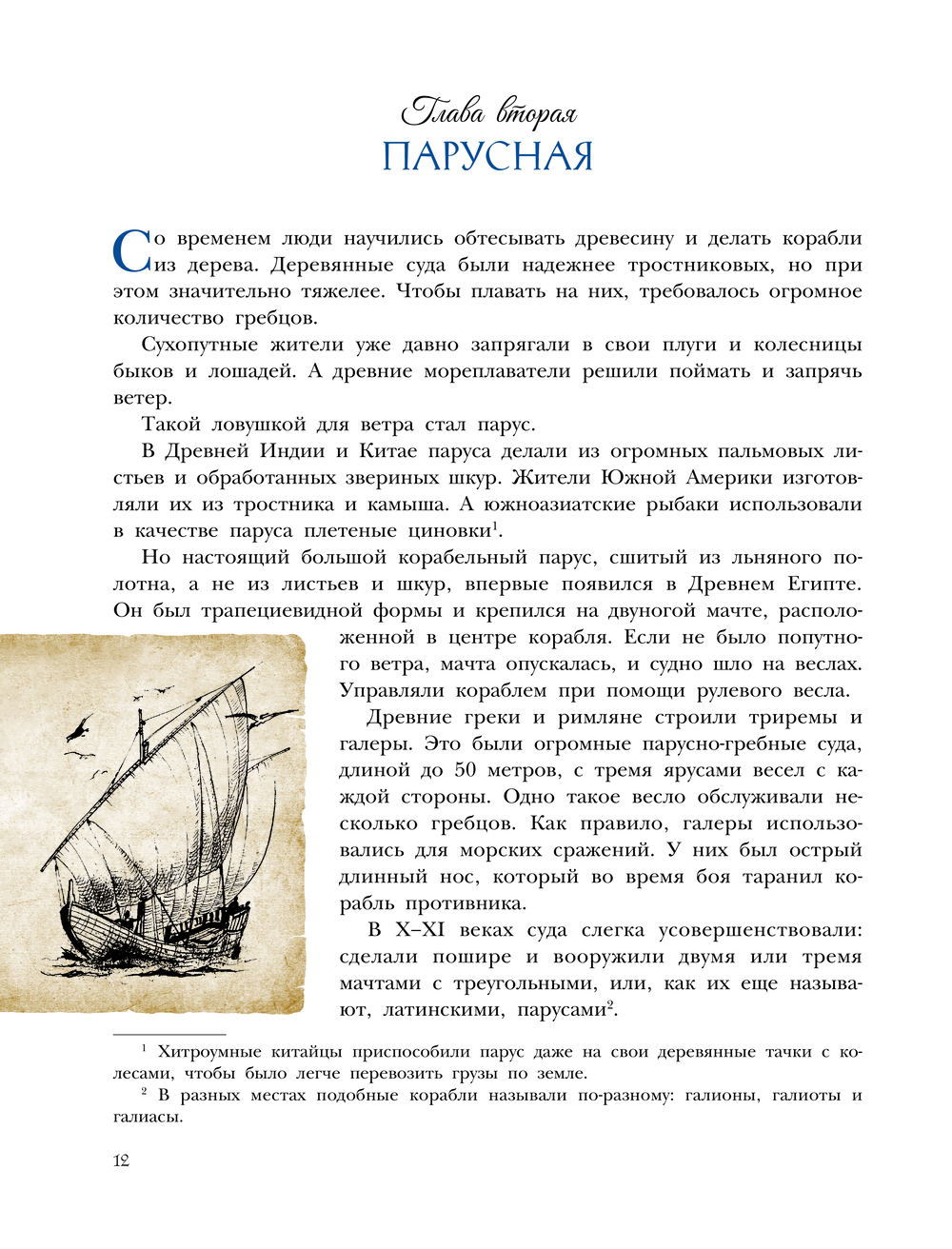 Глава вторая
ПАРУСНАЯ

Со временем люди научились обтесывать древесину и делать корабли из дерева. Деревянные суда были надежнее тростниковых, но при этом значительно тяжелее. Чтобы плавать на них, требовалось огромное количество гребцов.

Сухопутные жители уже давно запрягали в свои плуги и колесницы быков и лошадей. А древние мореплаватели решили поймать и запрячь ветер.

Такой ловушкой для ветра стал парус.

В Древней Индии и Китае паруса делали из огромных пальмовых листьев и обработанных звериных шкур. Жители Южной Америки изготовляли их из тростника и камыша. А южноазиатские рыбаки использовали в качестве паруса плетеные циновки$^1$.

Но настоящий большой корабельный парус, сшитый из льняного полотна, а не из листьев и шкур, впервые появился в Древнем Египте. Он был трапециевидной формы и крепился на двуногой мачте, расположенной в центре корабля. Если не было попутного ветра, мачта опускалась, и судно шло на веслах. Управляли кораблем при помощи рулевого весла.

Древние греки и римляне строили триремы и галеры. Это были огромные парусно-гребные суда, длиной до 50 метров, с тремя ярусами весел с каждой стороны. Одно такое весло обслуживали несколько гребцов. Как правило, галеры использовались для морских сражений. У них был острый длинный нос, который во время боя таранил корабль противника.

В X–XI веках суда слегка усовершенствовали: сделали пошире и вооружили двумя или тремя мачтами с треугольными, или, как их еще называют, латинскими, парусами$^2$.

$^1$ Хитроумные китайцы приспособили парус даже на свои деревянные тачки с колесами, чтобы было легче перевозить грузы по земле.

$^2$ В разных местах подобные корабли называли по-разному: галионы, галиоты и галиасы.

12